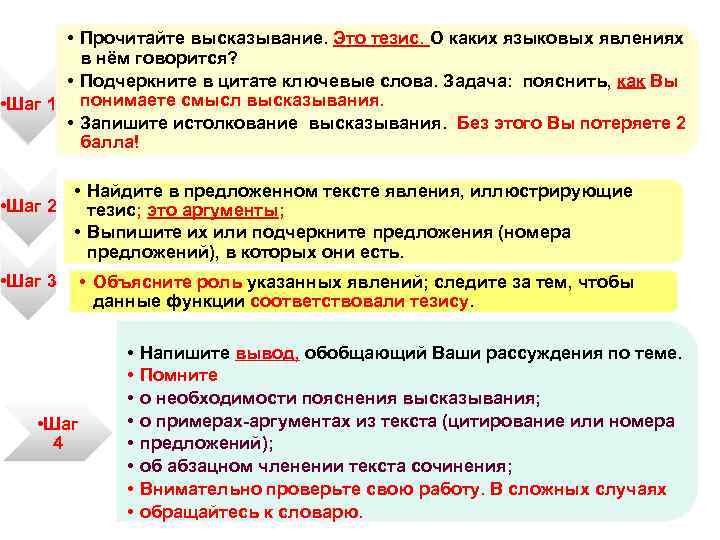 •Шаг 1

• Прочитайте высказывание. Это тезис. О каких языковых явлениях в нём говорится?
• Подчеркните в цитате ключевые слова. Задача: пояснить, как Вы понимаете смысл высказывания.
• Запишите истолкование высказывания. Без этого Вы потеряете 2 балла!

•Шаг 2

• Найдите в предложенном тексте явления, иллюстрирующие тезис; это аргументы;
• Выпишите их или подчеркните предложения (номера предложений), в которых они есть.

•Шаг 3

• Объясните роль указанных явлений; следите за тем, чтобы данные функции соответствовали тезису.

•Шаг 4

• Напишите вывод, обобщающий Ваши рассуждения по теме.
• Помните
• о необходимости пояснения высказывания;
• о примерах-аргументах из текста (цитирование или номера
• предложений);
• об абзацном членении текста сочинения;
• Внимательно проверьте свою работу. В сложных случаях
• обращайтесь к словарю.